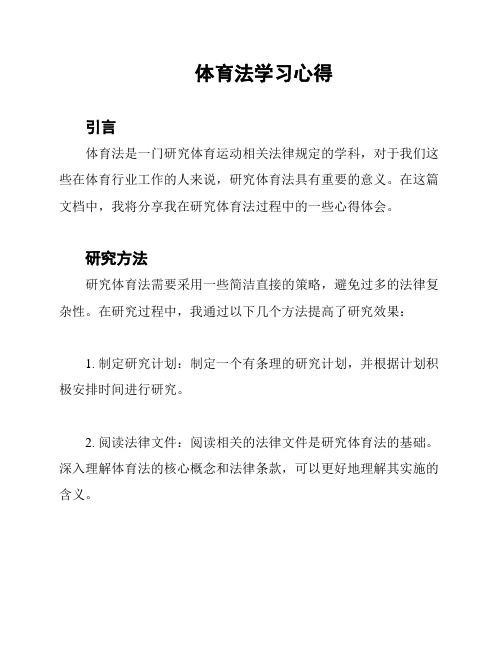 体育法学习心得

引言

体育法是一门研究体育运动相关法律规定的学科，对于我们这些在体育行业工作的人来说，研究体育法具有重要的意义。在这篇文档中，我将分享我在研究体育法过程中的一些心得体会。

研究方法

研究体育法需要采用一些简洁直接的策略，避免过多的法律复杂性。在研究过程中，我通过以下几个方法提高了研究效果：

1. 制定研究计划：制定一个有条理的研究计划，并根据计划积极安排时间进行研究。

2. 阅读法律文件：阅读相关的法律文件是研究体育法的基础。深入理解体育法的核心概念和法律条款，可以更好地理解其实施的含义。